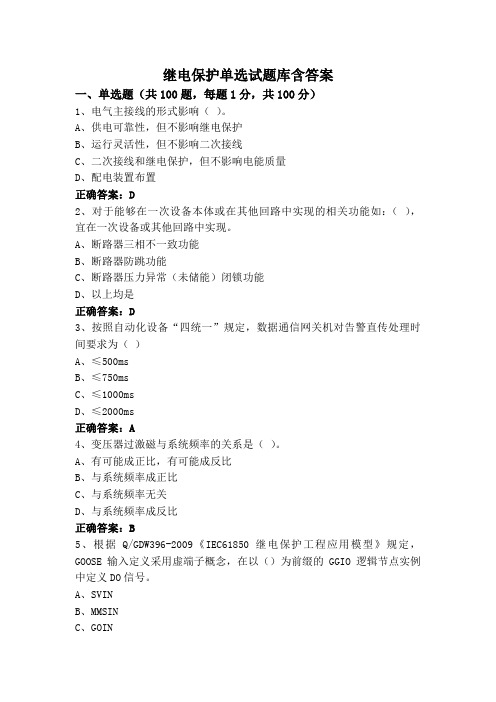 继电保护单选试题库含答案

一、单选题（共100题，每题1分，共100分）

1、电气主接线的形式影响（ ）。

A、供电可靠性，但不影响继电保护

B、运行灵活性，但不影响二次接线

C、二次接线和继电保护，但不影响电能质量

D、配电装置布置

正确答案：D

2、对于能够在一次设备本体或在其他回路中实现的相关功能如：（ ），宜在一次设备或其他回路中实现。

A、断路器三相不一致功能

B、断路器防跳功能

C、断路器压力异常（未储能）闭锁功能

D、以上均是

正确答案：D

3、按照自动化设备“四统一”规定，数据通信网关机对告警直传处理时间要求为（ ）

A、≤500ms

B、≤750ms

C、≤1000ms

D、≤2000ms

正确答案：A

4、变压器过激磁与系统频率的关系是（ ）。

A、有可能成正比，有可能成反比

B、与系统频率成正比

C、与系统频率无关

D、与系统频率成反比

正确答案：B

5、根据 Q/GDW396-2009《IEC61850 继电保护工程应用模型》规定，GOOSE 输入定义采用虚端子概念，在以（）为前缀的 GGIO 逻辑节点实例中定义 DO 信号。

A、SVIN

B、MMSIN

C、GOIN